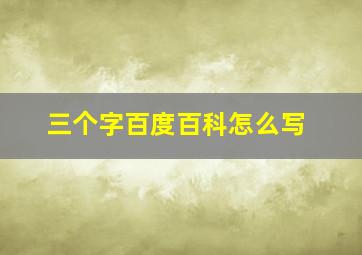 三个字百度百科怎么写